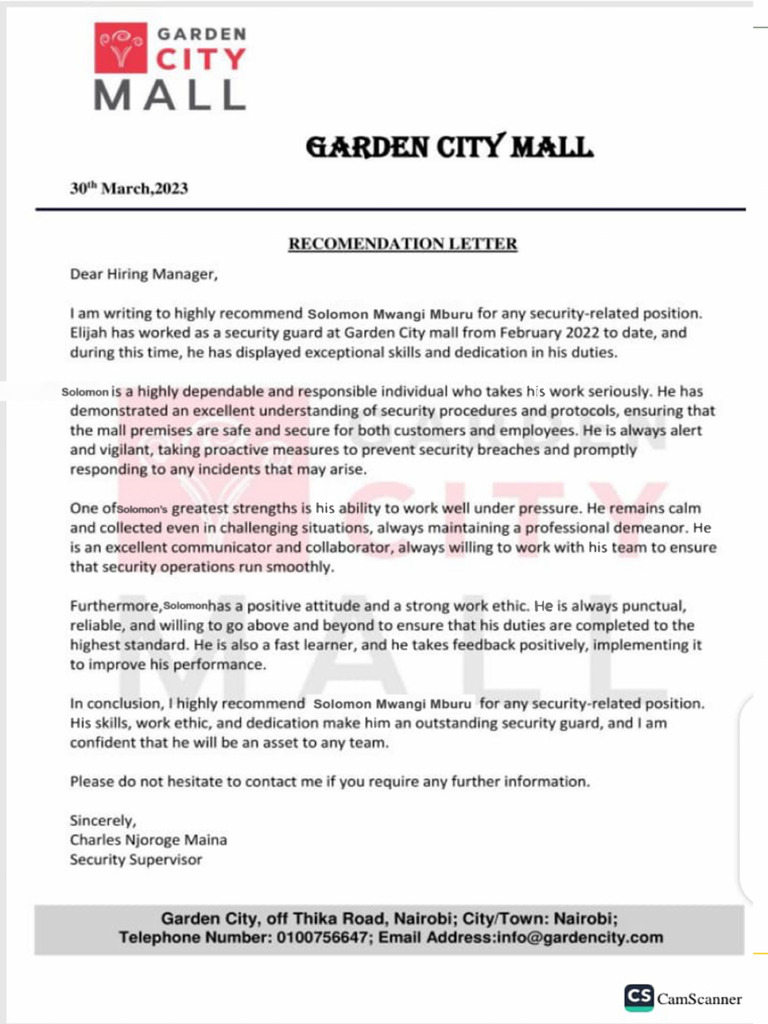 GARDEN CITY MALL

GARDEN CITY MALL

30th March,2023

RECOMENDATION LETTER

Dear Hiring Manager,

I am writing to highly recommend Solomon Mwangi Mburu for any security-related position. Elijah has worked as a security guard at Garden City mall from February 2022 to date, and during this time, he has displayed exceptional skills and dedication in his duties.

Solomon is a highly dependable and responsible individual who takes his work seriously. He has demonstrated an excellent understanding of security procedures and protocols, ensuring that the mall premises are safe and secure for both customers and employees. He is always alert and vigilant, taking proactive measures to prevent security breaches and promptly responding to any incidents that may arise.

One ofSolomon's greatest strengths is his ability to work well under pressure. He remains calm and collected even in challenging situations, always maintaining a professional demeanor. He is an excellent communicator and collaborator, always willing to work with his team to ensure that security operations run smoothly.

Furthermore,Solomonhas a positive attitude and a strong work ethic. He is always punctual, reliable, and willing to go above and beyond to ensure that his duties are completed to the highest standard. He is also a fast learner, and he takes feedback positively, implementing it to improve his performance.

In conclusion, I highly recommend Solomon Mwangi Mburu for any security-related position. His skills, work ethic, and dedication make him an outstanding security guard, and I am confident that he will be an asset to any team.

Please do not hesitate to contact me if you require any further information.

Sincerely,
Charles Njoroge Maina
Security Supervisor

Garden City, off Thika Road, Nairobi; City/Town: Nairobi;
Telephone Number: 0100756647; Email Address:info@gardencity.com

CS CamScanner